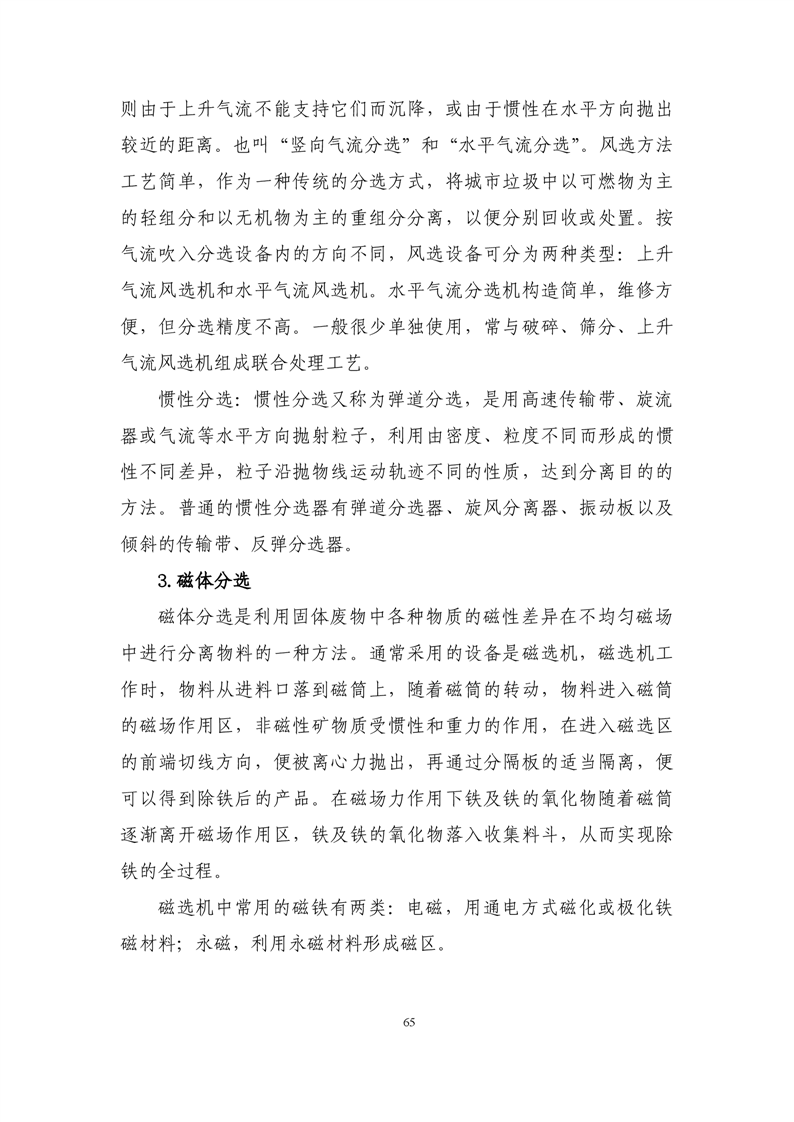 则由于上升气流不能支持它们而沉降，或由于惯性在水平方向抛出较近的距离。也叫“竖向气流分选”和“水平气流分选”。风选方法工艺简单，作为一种传统的分选方式，将城市垃圾中以可燃物为主的轻组分和以无机物为主的重组分分离，以便分别回收或处置。按气流吹入分选设备内的方向不同，风选设备可分为两种类型：上升气流风选机和水平气流风选机。水平气流分选机构造简单，维修方便，但分选精度不高。一般很少单独使用，常与破碎、筛分、上升气流风选机组成联合处理工艺。

惯性分选：惯性分选又称为弹道分选，是用高速传输带、旋流器或气流等水平方向抛射粒子，利用由密度、粒度不同而形成的惯性不同差异，粒子沿抛物线运动轨迹不同的性质，达到分离目的的方法。普通的惯性分选器有弹道分选器、旋风分离器、振动板以及倾斜的传输带、反弹分选器。

3.磁体分选

磁体分选是利用固体废物中各种物质的磁性差异在不均匀磁场中进行分离物料的一种方法。通常采用的设备是磁选机，磁选机工作时，物料从进料口落到磁筒上，随着磁筒的转动，物料进入磁筒的磁场作用区，非磁性矿物质受惯性和重力的作用，在进入磁选区的前端切线方向，便被离心力抛出，再通过分隔板的适当隔离，便可以得到除铁后的产品。在磁场力作用下铁及铁的氧化物随着磁筒逐渐离开磁场作用区，铁及铁的氧化物落入收集料斗，从而实现除铁的全过程。

磁选机中常用的磁铁有两类：电磁，用通电方式磁化或极化铁磁材料；永磁，利用永磁材料形成磁区。

65